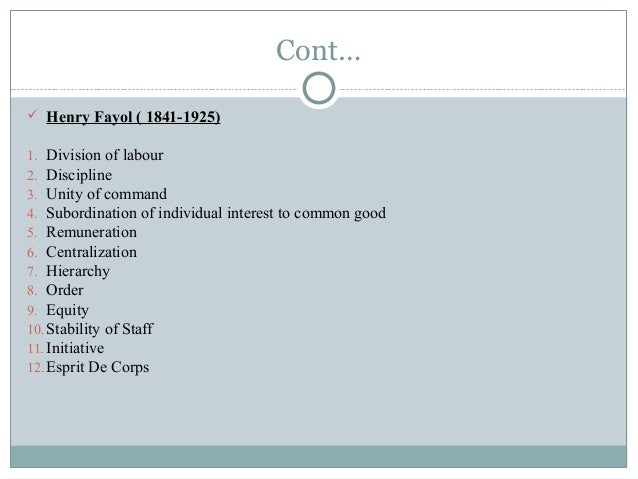 Cont...

✓ Henry Fayol ( 1841-1925)

1. Division of labour
2. Discipline
3. Unity of command
4. Subordination of individual interest to common good
5. Remuneration
6. Centralization
7. Hierarchy
8. Order
9. Equity
10. Stability of Staff
11. Initiative
12. Esprit De Corps